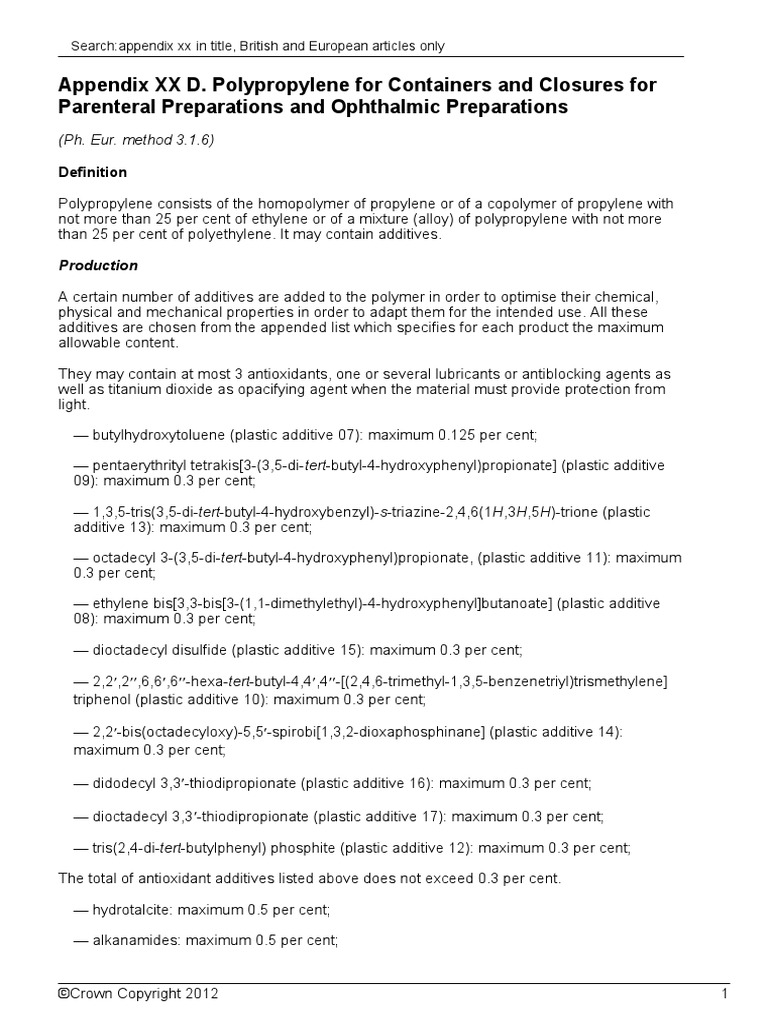 Search:appendix xx in title, British and European articles only

Appendix XX D. Polypropylene for Containers and Closures for Parenteral Preparations and Ophthalmic Preparations

(Ph. Eur. method 3.1.6)

Definition

Polypropylene consists of the homopolymer of propylene or of a copolymer of propylene with not more than 25 per cent of ethylene or of a mixture (alloy) of polypropylene with not more than 25 per cent of polyethylene. It may contain additives.

Production

A certain number of additives are added to the polymer in order to optimise their chemical, physical and mechanical properties in order to adapt them for the intended use. All these additives are chosen from the appended list which specifies for each product the maximum allowable content.

They may contain at most 3 antioxidants, one or several lubricants or antiblocking agents as well as titanium dioxide as opacifying agent when the material must provide protection from light.

— butylhydroxytoluene (plastic additive 07): maximum 0.125 per cent;

— pentaerythrityl tetrakis[3-(3,5-di-tert-butyl-4-hydroxyphenyl)propionate] (plastic additive 09): maximum 0.3 per cent;

— 1,3,5-tris(3,5-di-tert-butyl-4-hydroxybenzyl)-s-triazine-2,4,6(1H,3H,5H)-trione (plastic additive 13): maximum 0.3 per cent;

— octadecyl 3-(3,5-di-tert-butyl-4-hydroxyphenyl)propionate, (plastic additive 11): maximum 0.3 per cent;

— ethylene bis[3,3-bis[3-(1,1-dimethylethyl)-4-hydroxyphenyl]butanoate] (plastic additive 08): maximum 0.3 per cent;

— dioctadecyl disulfide (plastic additive 15): maximum 0.3 per cent;

— 2,2′,2″,6,6′,6″-hexa-tert-butyl-4,4′,4″-[(2,4,6-trimethyl-1,3,5-benzenetriyl)trismethylene] triphenol (plastic additive 10): maximum 0.3 per cent;

— 2,2′-bis(octadecyloxy)-5,5′-spirobi[1,3,2-dioxaphosphinane] (plastic additive 14): maximum 0.3 per cent;

— didodecyl 3,3′-thiodipropionate (plastic additive 16): maximum 0.3 per cent;

— dioctadecyl 3,3′-thiodipropionate (plastic additive 17): maximum 0.3 per cent;

— tris(2,4-di-tert-butylphenyl) phosphite (plastic additive 12): maximum 0.3 per cent;

The total of antioxidant additives listed above does not exceed 0.3 per cent.

— hydrotalcite: maximum 0.5 per cent;

— alkanamides: maximum 0.5 per cent;

©Crown Copyright 2012 1